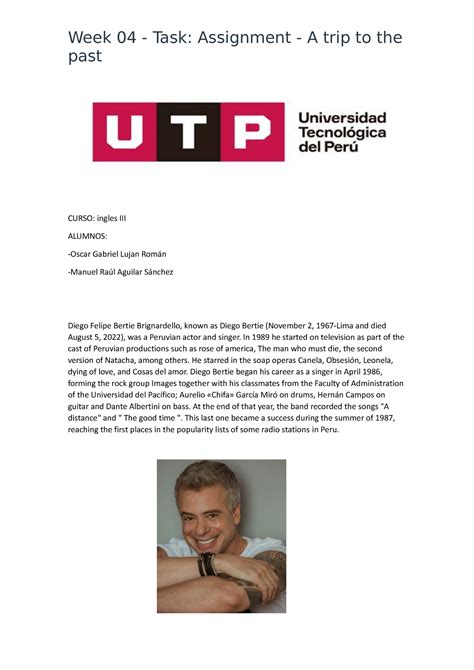 Week 04 - Task: Assignment - A trip to the past

UTP Universidad Tecnológica del Perú

CURSO: ingles III

ALUMNOS:

-Oscar Gabriel Lujan Román

-Manuel Raúl Aguilar Sánchez

Diego Felipe Bertie Brignardello, known as Diego Bertie (November 2, 1967-Lima and died August 5, 2022), was a Peruvian actor and singer. In 1989 he started on television as part of the cast of Peruvian productions such as rose of america, The man who must die, the second version of Natacha, among others. He starred in the soap operas Canela, Obsesión, Leonela, dying of love, and Cosas del amor. Diego Bertie began his career as a singer in April 1986, forming the rock group Images together with his classmates from the Faculty of Administration of the Universidad del Pacífico; Aurelio «Chifa» García Miró on drums, Hernán Campos on guitar and Dante Albertini on bass. At the end of that year, the band recorded the songs "A distance" and " The good time ". This last one became a success during the summer of 1987, reaching the first places in the popularity lists of some radio stations in Peru.